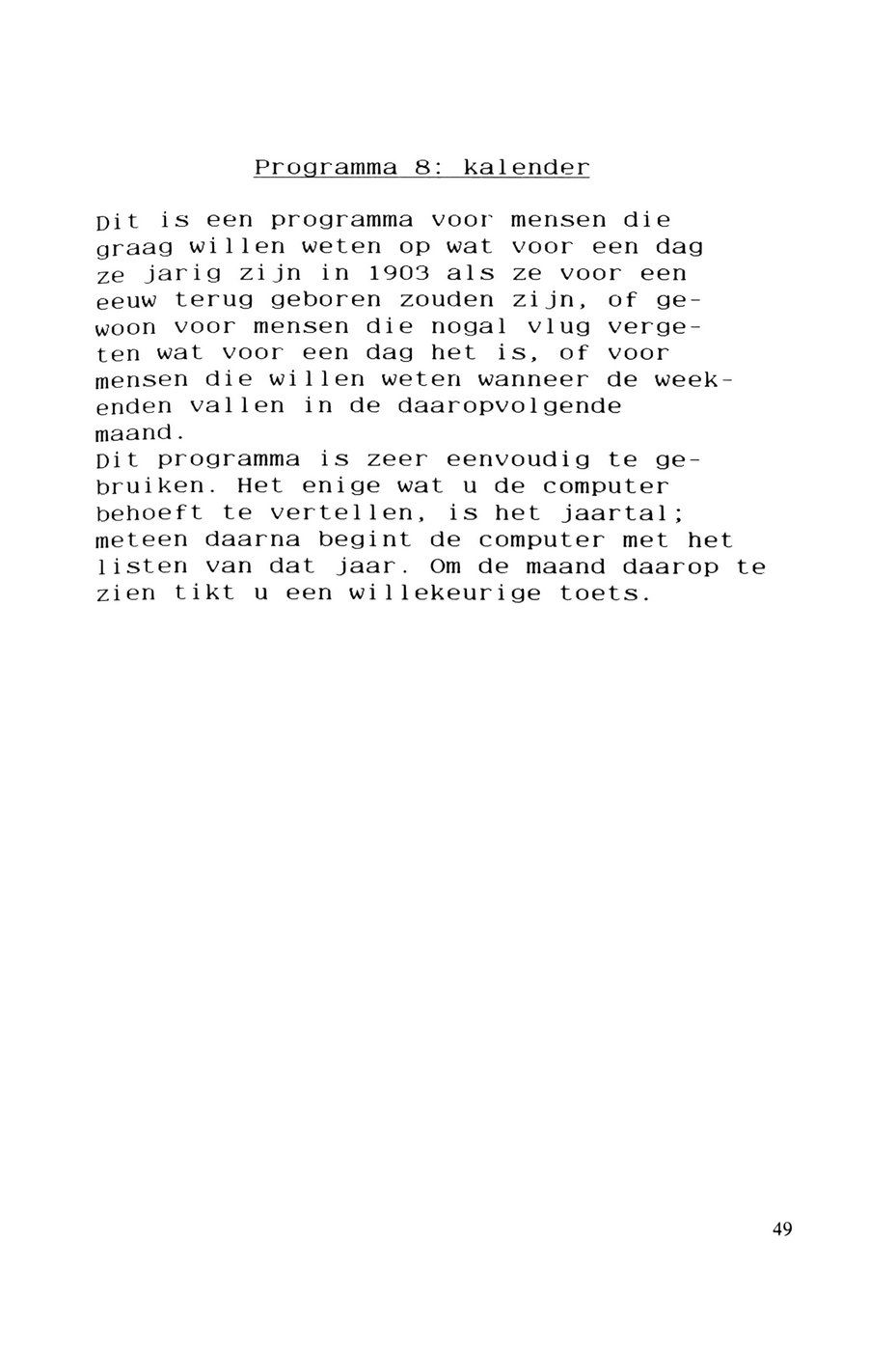 Programma 8: kalender

Dit is een programma voor mensen die graag willen weten op wat voor een dag ze jarig zijn in 1903 als ze voor een eeuw terug geboren zouden zijn, of gewoon voor mensen die nogal vlug vergeten wat voor een dag het is, of voor mensen die willen weten wanneer de weekenden vallen in de daaropvolgende maand.
Dit programma is zeer eenvoudig te gebruiken. Het enige wat u de computer behoeft te vertellen, is het jaartal; meteen daarna begint de computer met het listen van dat jaar. Om de maand daarop te zien tikt u een willekeurige toets.

49